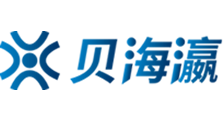 贝海瀛